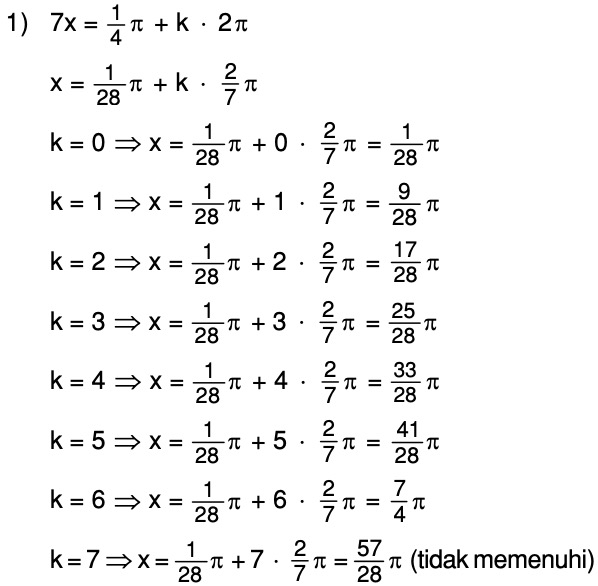 1) $7x = \frac{1}{4}\pi + k \cdot 2\pi$

$x = \frac{1}{28}\pi + k \cdot \frac{2}{7}\pi$

$k = 0 \Rightarrow x = \frac{1}{28}\pi + 0 \cdot \frac{2}{7}\pi = \frac{1}{28}\pi$

$k = 1 \Rightarrow x = \frac{1}{28}\pi + 1 \cdot \frac{2}{7}\pi = \frac{9}{28}\pi$

$k = 2 \Rightarrow x = \frac{1}{28}\pi + 2 \cdot \frac{2}{7}\pi = \frac{17}{28}\pi$

$k = 3 \Rightarrow x = \frac{1}{28}\pi + 3 \cdot \frac{2}{7}\pi = \frac{25}{28}\pi$

$k = 4 \Rightarrow x = \frac{1}{28}\pi + 4 \cdot \frac{2}{7}\pi = \frac{33}{28}\pi$

$k = 5 \Rightarrow x = \frac{1}{28}\pi + 5 \cdot \frac{2}{7}\pi = \frac{41}{28}\pi$

$k = 6 \Rightarrow x = \frac{1}{28}\pi + 6 \cdot \frac{2}{7}\pi = \frac{7}{4}\pi$

$k = 7 \Rightarrow x = \frac{1}{28}\pi + 7 \cdot \frac{2}{7}\pi = \frac{57}{28}\pi$ (tidak memenuhi)